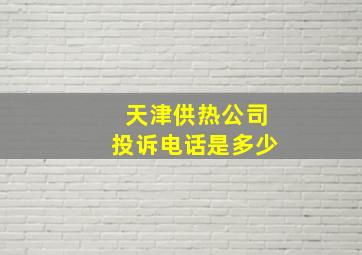 天津供热公司
投诉电话是多少